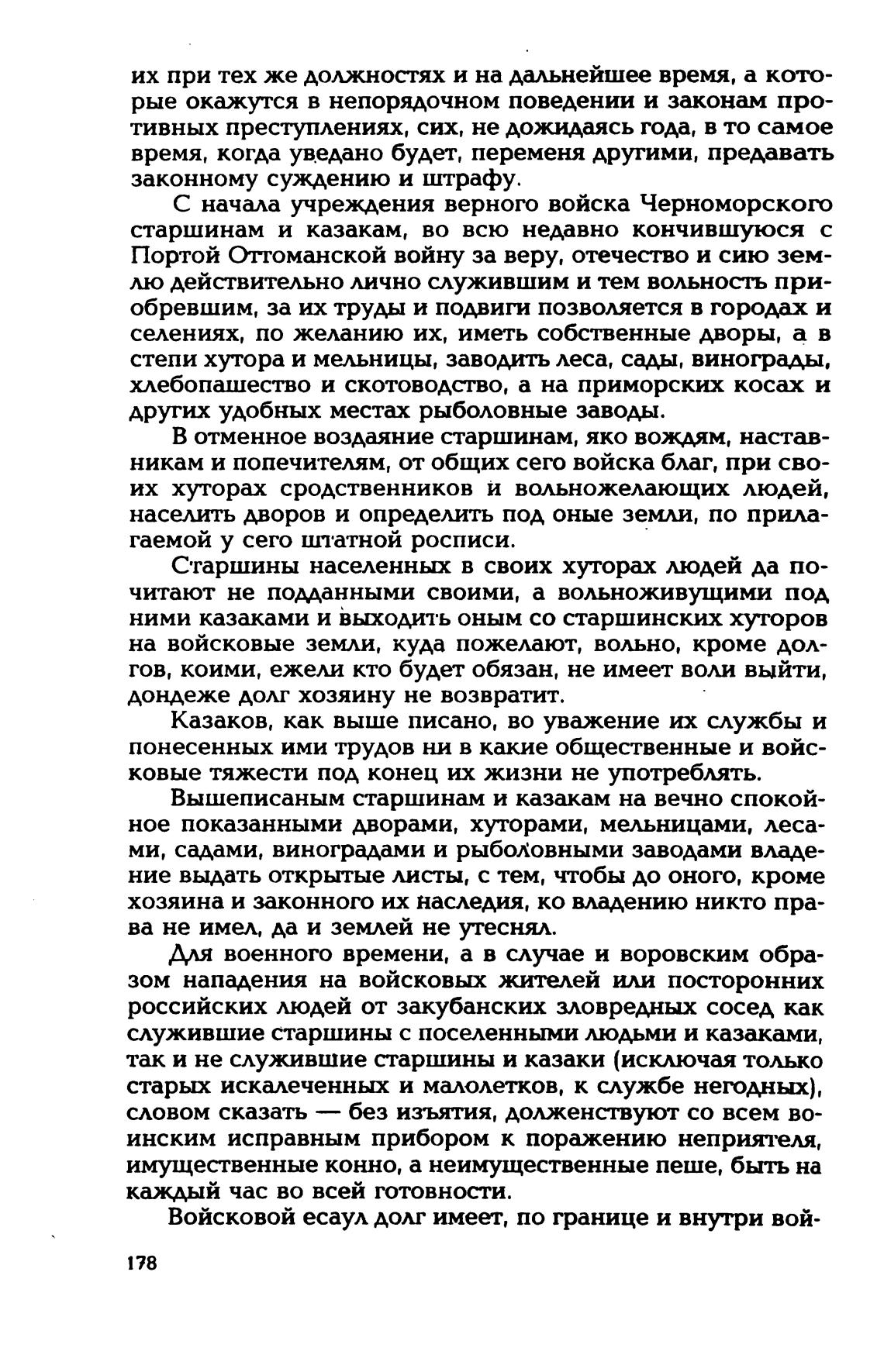 их при тех же должностях и на дальнейшее время, а которые окажутся в непорядочном поведении и законам противных преступлениях, сих, не дожидаясь года, в то самое время, когда уведано будет, переменя другими, предавать законному суждению и штрафу.

С начала учреждения верного войска Черноморского старшинам и казакам, во всю недавно кончившуюся с Портой Оттоманской войну за веру, отечество и сию землю действительно лично служившим и тем вольность приобревшим, за их труды и подвиги позволяется в городах и селениях, по желанию их, иметь собственные дворы, а в степи хутора и мельницы, заводить леса, сады, винограды, хлебопашество и скотоводство, а на приморских косах и других удобных местах рыболовные заводы.

В отменное воздаяние старшинам, яко вождям, наставникам и попечителям, от общих сего войска благ, при своих хуторах сродственников и вольножелающих людей, населить дворов и определить под оные земли, по прилагаемой у сего штатной росписи.

Старшины населенных в своих хуторах людей да почитают не подданными своими, а вольноживущими под ними казаками и выходить оным со старшинских хуторов на войсковые земли, куда пожелают, вольно, кроме долгов, коими, ежели кто будет обязан, не имеет воли выйти, дондеже долг хозяину не возвратит.

Казаков, как выше писано, во уважение их службы и понесенных ими трудов ни в какие общественные и войсковые тяжести под конец их жизни не употреблять.

Вышеписаным старшинам и казакам на вечно спокойное показанными дворами, хуторами, мельницами, лесами, садами, виноградами и рыболовными заводами владение выдать открытые листы, с тем, чтобы до оного, кроме хозяина и законного их наследия, ко владению никто права не имел, да и землей не утеснял.

Для военного времени, а в случае и воровским образом нападения на войсковых жителей или посторонних российских людей от закубанских зловредных сосед как служившие старшины с поселенными людьми и казаками, так и не служившие старшины и казаки (исключая только старых искалеченных и малолетков, к службе негодных), словом сказать — без изъятия, долженствуют со всем воинским исправным прибором к поражению неприятеля, имущественные конно, а неимущественные пеше, быть на каждый час во всей готовности.

Войсковой есаул долг имеет, по границе и внутри вой-

178